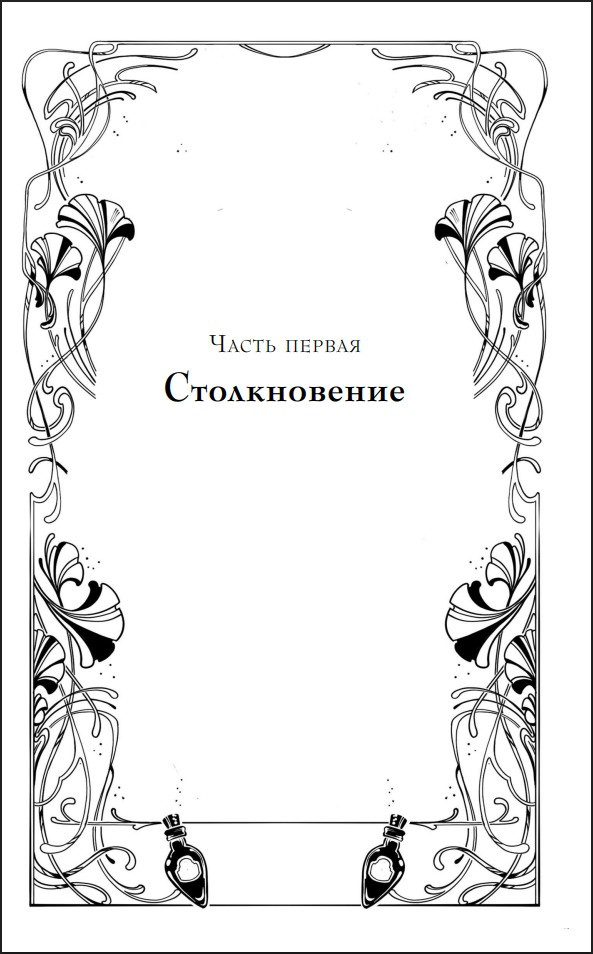 Часть первая

Столкновение